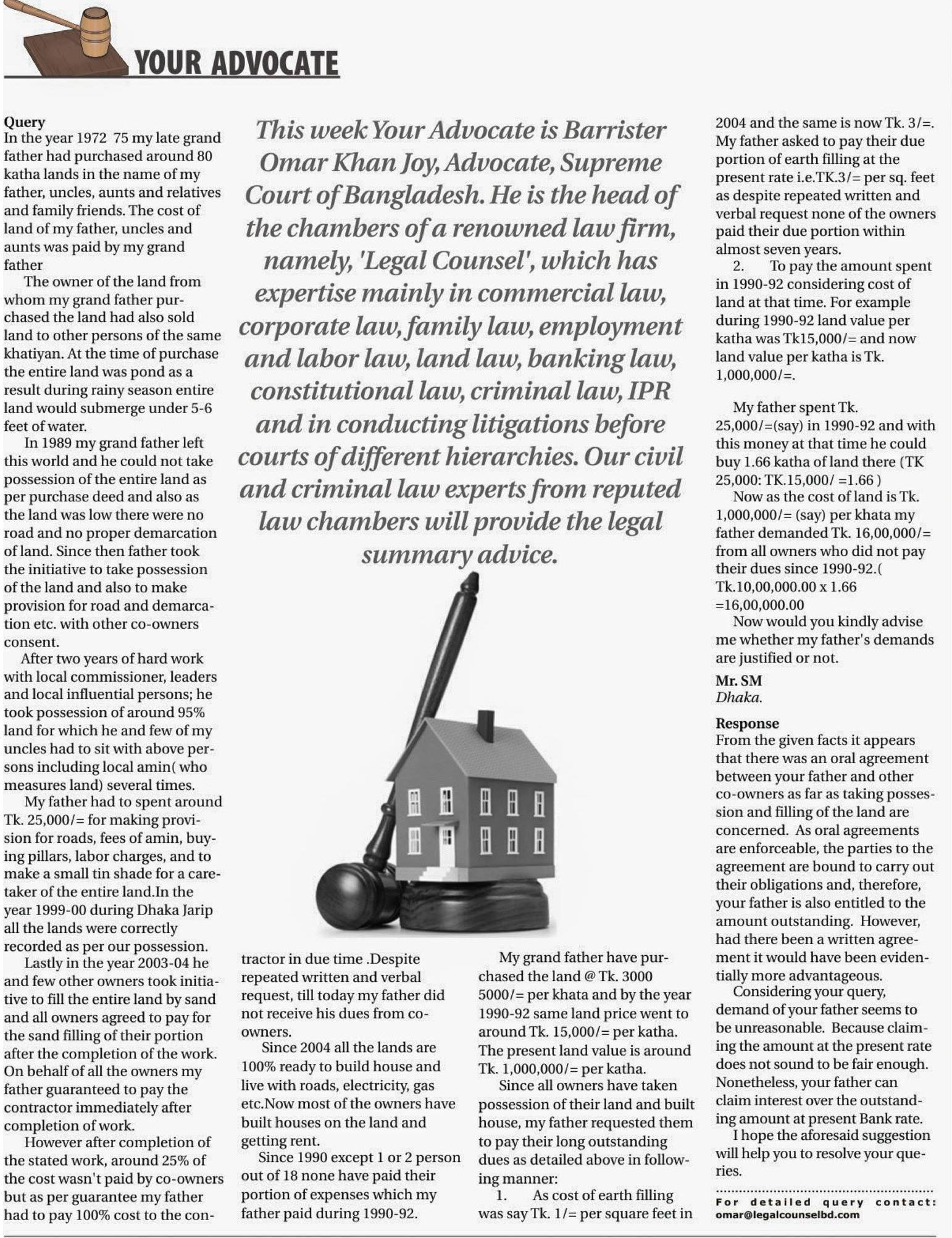 YOUR ADVOCATE

This week Your Advocate is Barrister Omar Khan Joy, Advocate, Supreme Court of Bangladesh. He is the head of the chambers of a renowned law firm, namely, 'Legal Counsel', which has expertise mainly in commercial law, corporate law, family law, employment and labor law, land law, banking law, constitutional law, criminal law, IPR and in conducting litigations before courts of different hierarchies. Our civil and criminal law experts from reputed law chambers will provide the legal summary advice.

Query
In the year 1972 75 my late grand father had purchased around 80 katha lands in the name of my father, uncles, aunts and relatives and family friends. The cost of land of my father, uncles and aunts was paid by my grand father

The owner of the land from whom my grand father purchased the land had also sold land to other persons of the same khatiyan. At the time of purchase the entire land was pond as a result during rainy season entire land would submerge under 5-6 feet of water.

In 1989 my grand father left this world and he could not take possession of the entire land as per purchase deed and also as the land was low there were no road and no proper demarcation of land. Since then father took the initiative to take possession of the land and also to make provision for road and demarcation etc. with other co-owners consent.

After two years of hard work with local commissioner, leaders and local influential persons; he took possession of around 95% land for which he and few of my uncles had to sit with above persons including local amin( who measures land) several times.

My father had to spent around Tk. 25,000/= for making provision for roads, fees of amin, buying pillars, labor charges, and to make a small tin shade for a caretaker of the entire land.In the year 1999-00 during Dhaka Jarip all the lands were correctly recorded as per our possession.

Lastly in the year 2003-04 he and few other owners took initiative to fill the entire land by sand and all owners agreed to pay for the sand filling of their portion after the completion of the work. On behalf of all the owners my father guaranteed to pay the contractor immediately after completion of work.

However after completion of the stated work, around 25% of the cost wasn't paid by co-owners but as per guarantee my father had to pay 100% cost to the contractor in due time .Despite repeated written and verbal request, till today my father did not receive his dues from co-owners.

Since 2004 all the lands are 100% ready to build house and live with roads, electricity, gas etc.Now most of the owners have built houses on the land and getting rent.

Since 1990 except 1 or 2 person out of 18 none have paid their portion of expenses which my father paid during 1990-92.

My grand father have purchased the land @ Tk. 3000 5000/= per khata and by the year 1990-92 same land price went to around Tk. 15,000/= per katha. The present land value is around Tk. 1,000,000/= per katha.

Since all owners have taken possession of their land and built house, my father requested them to pay their long outstanding dues as detailed above in following manner:

1. As cost of earth filling was say Tk. 1/= per square feet in 2004 and the same is now Tk. 3/=. My father asked to pay their due portion of earth filling at the present rate i.e.TK.3/= per sq. feet as despite repeated written and verbal request none of the owners paid their due portion within almost seven years.

2. To pay the amount spent in 1990-92 considering cost of land at that time. For example during 1990-92 land value per katha was Tk15,000/= and now land value per katha is Tk. 1,000,000/=.

My father spent Tk. 25,000/=(say) in 1990-92 and with this money at that time he could buy 1.66 katha of land there (TK 25,000: TK.15,000/ =1.66 )

Now as the cost of land is Tk. 1,000,000/= (say) per khata my father demanded Tk. 16,00,000/= from all owners who did not pay their dues since 1990-92.( Tk.10,00,000.00 x 1.66 =16,00,000.00

Now would you kindly advise me whether my father's demands are justified or not.

Mr. SM
Dhaka.

Response
From the given facts it appears that there was an oral agreement between your father and other co-owners as far as taking possession and filling of the land are concerned. As oral agreements are enforceable, the parties to the agreement are bound to carry out their obligations and, therefore, your father is also entitled to the amount outstanding. However, had there been a written agreement it would have been evidentially more advantageous.

Considering your query, demand of your father seems to be unreasonable. Because claiming the amount at the present rate does not sound to be fair enough. Nonetheless, your father can claim interest over the outstanding amount at present Bank rate.

I hope the aforesaid suggestion will help you to resolve your queries.

For detailed query contact:
omar@legalcounselbd.com